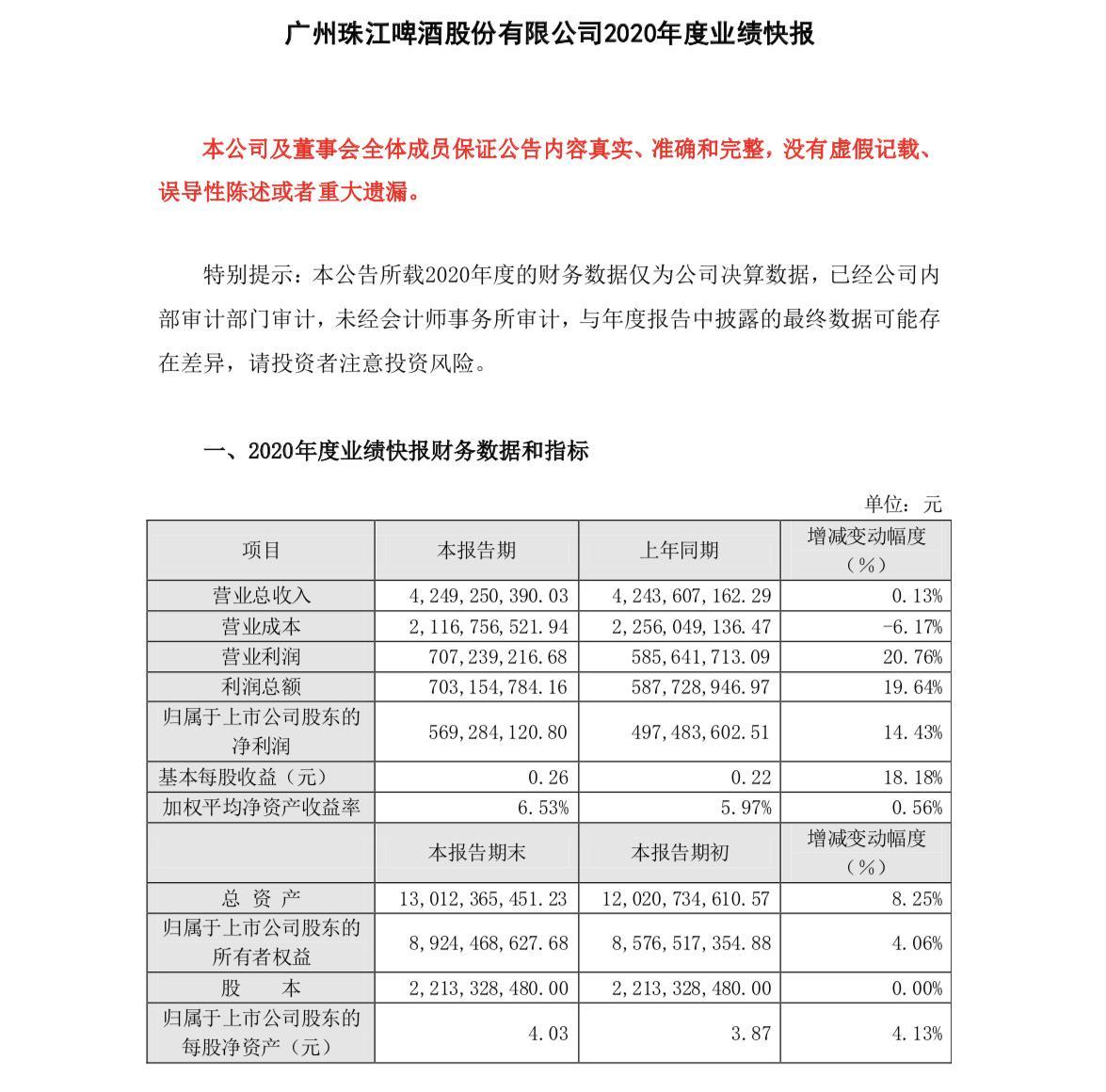 广州珠江啤酒股份有限公司2020年度业绩快报

本公司及董事会全体成员保证公告内容真实、准确和完整，没有虚假记载、误导性陈述或者重大遗漏。

特别提示：本公告所载2020年度的财务数据仅为公司决算数据，已经公司内部审计部门审计，未经会计师事务所审计，与年度报告中披露的最终数据可能存在差异，请投资者注意投资风险。

一、2020年度业绩快报财务数据和指标

单位：元

| 项目 | 本报告期 | 上年同期 | 增减变动幅度（%） |
|---|---|---|---|
| 营业总收入 | 4,249,250,390.03 | 4,243,607,162.29 | 0.13% |
| 营业成本 | 2,116,756,521.94 | 2,256,049,136.47 | -6.17% |
| 营业利润 | 707,239,216.68 | 585,641,713.09 | 20.76% |
| 利润总额 | 703,154,784.16 | 587,728,946.97 | 19.64% |
| 归属于上市公司股东的净利润 | 569,284,120.80 | 497,483,602.51 | 14.43% |
| 基本每股收益（元） | 0.26 | 0.22 | 18.18% |
| 加权平均净资产收益率 | 6.53% | 5.97% | 0.56% |
|  | 本报告期末 | 本报告期初 | 增减变动幅度（%） |
| 总 资 产 | 13,012,365,451.23 | 12,020,734,610.57 | 8.25% |
| 归属于上市公司股东的所有者权益 | 8,924,468,627.68 | 8,576,517,354.88 | 4.06% |
| 股 本 | 2,213,328,480.00 | 2,213,328,480.00 | 0.00% |
| 归属于上市公司股东的每股净资产（元） | 4.03 | 3.87 | 4.13% |